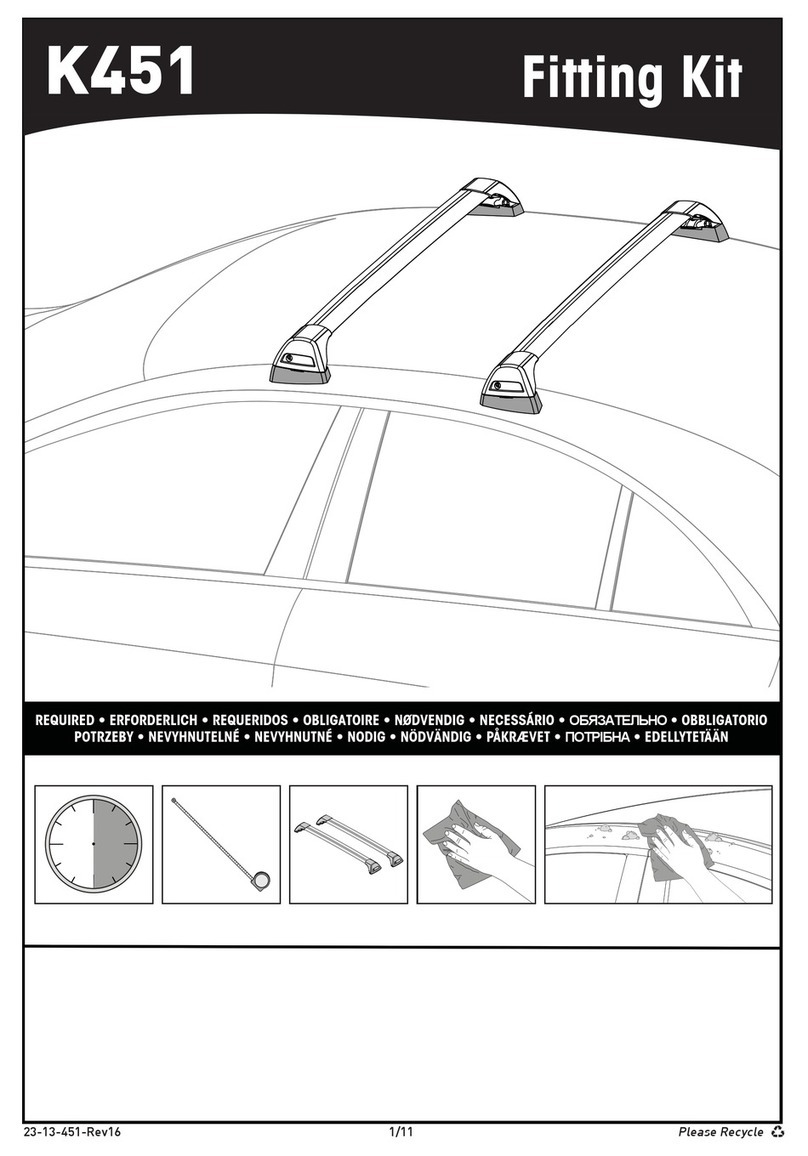 K451

Fitting Kit

REQUIRED • ERFORDERLICH • REQUERIDOS • OBLIGATOIRE • NØDVENDIG • NECESSÁRIO • ОБЯЗАТЕЛЬНО • OBBLIGATORIO
POTRZEBY • NEVYHNUTELNÉ • NEVYHNUTNÉ • NODIG • NÖDVÄNDIG • PÅKRÆVET • ПОТРІБНА • EDELLYTETÄÄN

23-13-451-Rev16

1/11

Please Recycle